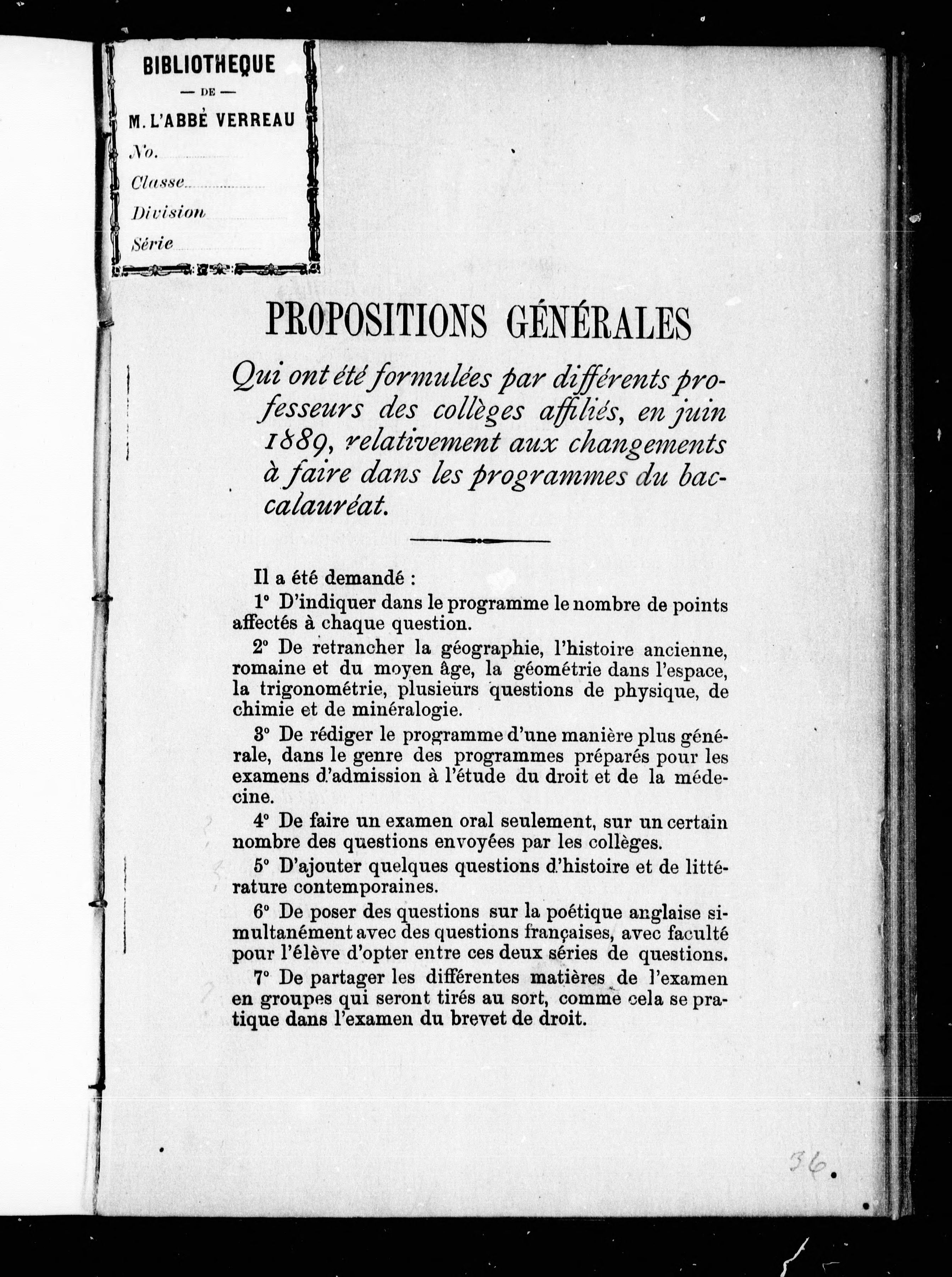 BIBLIOTHEQUE
— DE —
M. L'ABBÉ VERREAU
No.
Classe
Division
Série

PROPOSITIONS GÉNÉRALES

Qui ont été formulées par différents professeurs des collèges affiliés, en juin 1889, relativement aux changements à faire dans les programmes du baccalauréat.

Il a été demandé :

1° D'indiquer dans le programme le nombre de points affectés à chaque question.

2° De retrancher la géographie, l'histoire ancienne, romaine et du moyen âge, la géométrie dans l'espace, la trigonométrie, plusieurs questions de physique, de chimie et de minéralogie.

3° De rédiger le programme d'une manière plus générale, dans le genre des programmes préparés pour les examens d'admission à l'étude du droit et de la médecine.

4° De faire un examen oral seulement, sur un certain nombre des questions envoyées par les collèges.

5° D'ajouter quelques questions d'histoire et de littérature contemporaines.

6° De poser des questions sur la poétique anglaise simultanément avec des questions françaises, avec faculté pour l'élève d'opter entre ces deux séries de questions.

7° De partager les différentes matières de l'examen en groupes qui seront tirés au sort, comme cela se pratique dans l'examen du brevet de droit.

36.